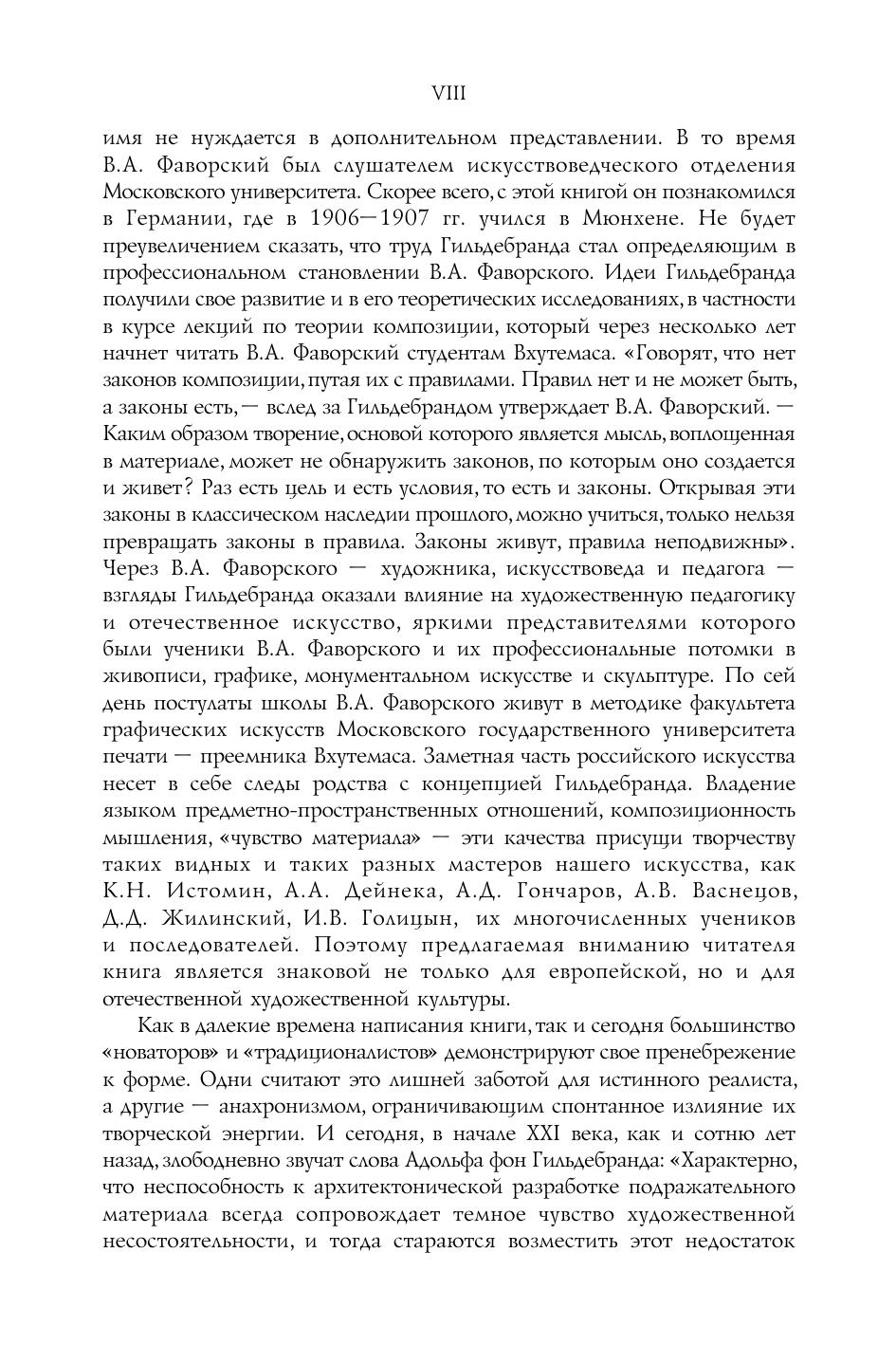 VIII

имя не нуждается в дополнительном представлении. В то время В.А. Фаворский был слушателем искусствоведческого отделения Московского университета. Скорее всего, с этой книгой он познакомился в Германии, где в 1906—1907 гг. учился в Мюнхене. Не будет преувеличением сказать, что труд Гильдебранда стал определяющим в профессиональном становлении В.А. Фаворского. Идеи Гильдебранда получили свое развитие и в его теоретических исследованиях, в частности в курсе лекций по теории композиции, который через несколько лет начнет читать В.А. Фаворский студентам Вхутемаса. «Говорят, что нет законов композиции, путая их с правилами. Правил нет и не может быть, а законы есть, — вслед за Гильдебрандом утверждает В.А. Фаворский. — Каким образом творение, основой которого является мысль, воплощенная в материале, может не обнаружить законов, по которым оно создается и живет? Раз есть цель и есть условия, то есть и законы. Открывая эти законы в классическом наследии прошлого, можно учиться, только нельзя превращать законы в правила. Законы живут, правила неподвижны». Через В.А. Фаворского — художника, искусствоведа и педагога — взгляды Гильдебранда оказали влияние на художественную педагогику и отечественное искусство, яркими представителями которого были ученики В.А. Фаворского и их профессиональные потомки в живописи, графике, монументальном искусстве и скульптуре. По сей день постулаты школы В.А. Фаворского живут в методике факультета графических искусств Московского государственного университета печати — преемника Вхутемаса. Заметная часть российского искусства несет в себе следы родства с концепцией Гильдебранда. Владение языком предметно-пространственных отношений, композиционность мышления, «чувство материала» — эти качества присущи творчеству таких видных и таких разных мастеров нашего искусства, как К.Н. Истомин, А.А. Дейнека, А.Д. Гончаров, А.В. Васнецов, Д.Д. Жилинский, И.В. Голицын, их многочисленных учеников и последователей. Поэтому предлагаемая вниманию читателя книга является знаковой не только для европейской, но и для отечественной художественной культуры.

Как в далекие времена написания книги, так и сегодня большинство «новаторов» и «традиционалистов» демонстрируют свое пренебрежение к форме. Одни считают это лишней заботой для истинного реалиста, а другие — анахронизмом, ограничивающим спонтанное излияние их творческой энергии. И сегодня, в начале XXI века, как и сотню лет назад, злободневно звучат слова Адольфа фон Гильдебранда: «Характерно, что неспособность к архитектонической разработке подражательного материала всегда сопровождает темное чувство художественной несостоятельности, и тогда стараются возместить этот недостаток